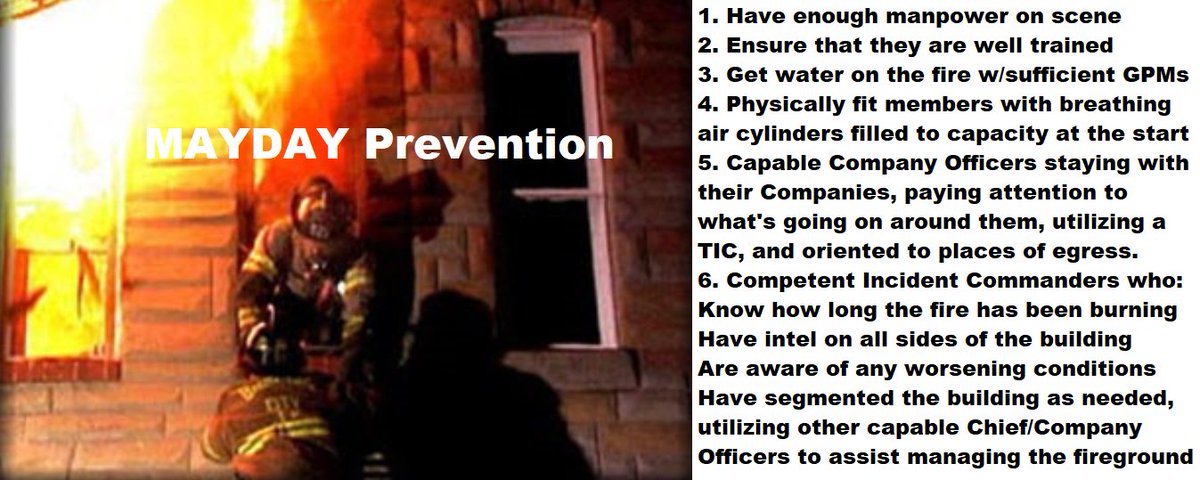 MAYDAY Prevention

1. Have enough manpower on scene
2. Ensure that they are well trained
3. Get water on the fire w/sufficient GPMs
4. Physically fit members with breathing air cylinders filled to capacity at the start
5. Capable Company Officers staying with their Companies, paying attention to what's going on around them, utilizing a TIC, and oriented to places of egress.
6. Competent Incident Commanders who:
Know how long the fire has been burning
Have intel on all sides of the building
Are aware of any worsening conditions
Have segmented the building as needed, utilizing other capable Chief/Company Officers to assist managing the fireground